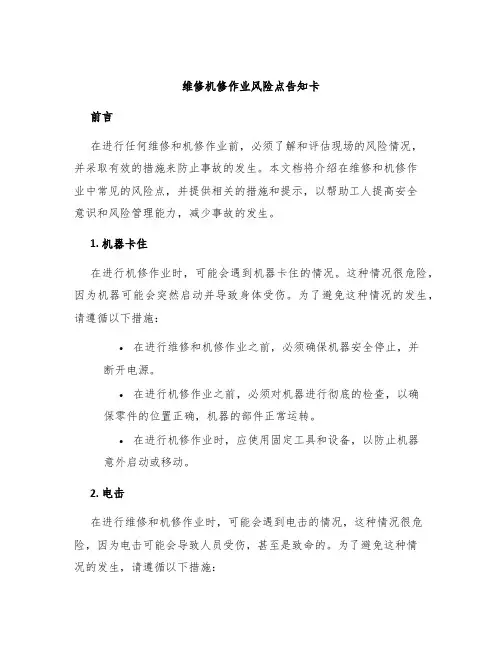 维修机修作业风险点告知卡

前言

在进行任何维修和机修作业前，必须了解和评估现场的风险情况，并采取有效的措施来防止事故的发生。本文档将介绍在维修和机修作业中常见的风险点，并提供相关的措施和提示，以帮助工人提高安全意识和风险管理能力，减少事故的发生。

1. 机器卡住

在进行机修作业时，可能会遇到机器卡住的情况。这种情况很危险，因为机器可能会突然启动并导致身体受伤。为了避免这种情况的发生，请遵循以下措施：

• 在进行维修和机修作业之前，必须确保机器安全停止，并断开电源。

• 在进行机修作业之前，必须对机器进行彻底的检查，以确保零件的位置正确，机器的部件正常运转。

• 在进行机修作业时，应使用固定工具和设备，以防止机器意外启动或移动。

2. 电击

在进行维修和机修作业时，可能会遇到电击的情况，这种情况很危险，因为电击可能会导致人员受伤，甚至是致命的。为了避免这种情况的发生，请遵循以下措施：